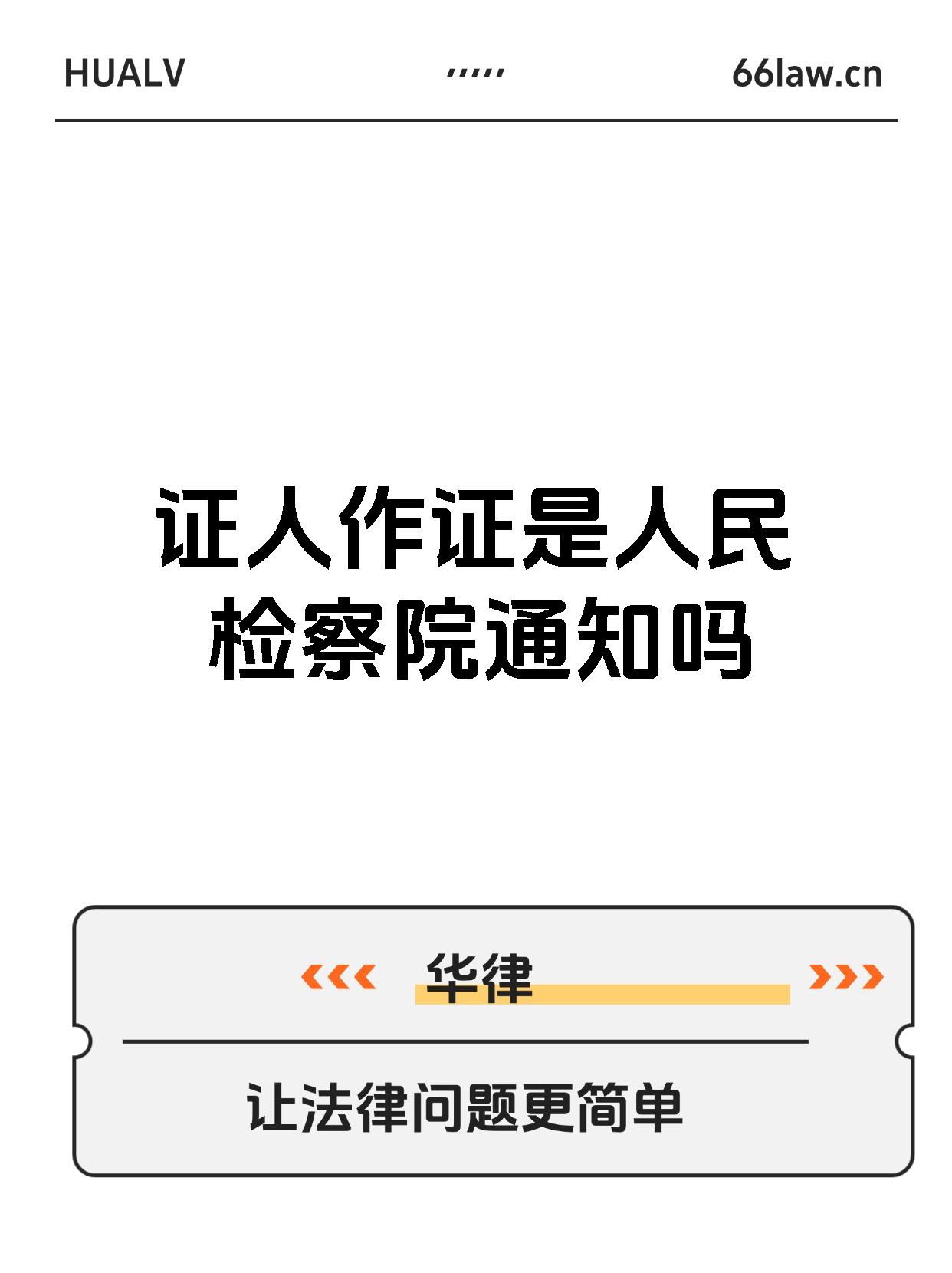 HUALV

66law.cn

证人作证是人民检察院通知吗

华律

让法律问题更简单